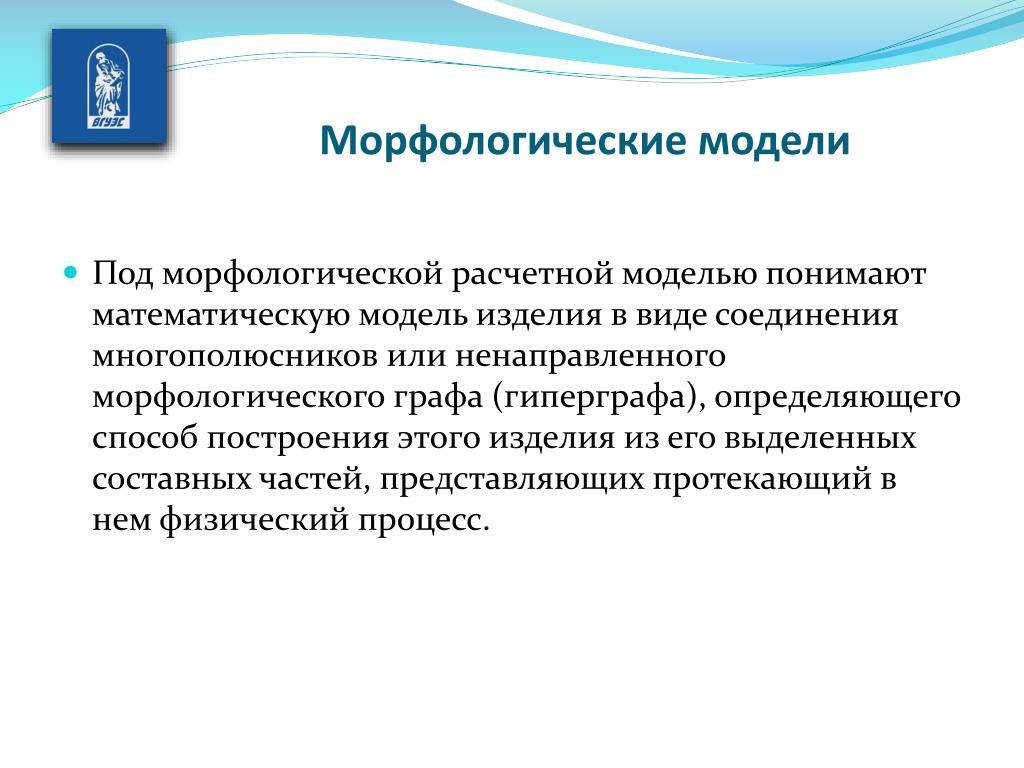 ВГУЭС

Морфологические модели

Под морфологической расчетной моделью понимают математическую модель изделия в виде соединения многополюсников или ненаправленного морфологического графа (гиперграфа), определяющего способ построения этого изделия из его выделенных составных частей, представляющих протекающий в нем физический процесс.